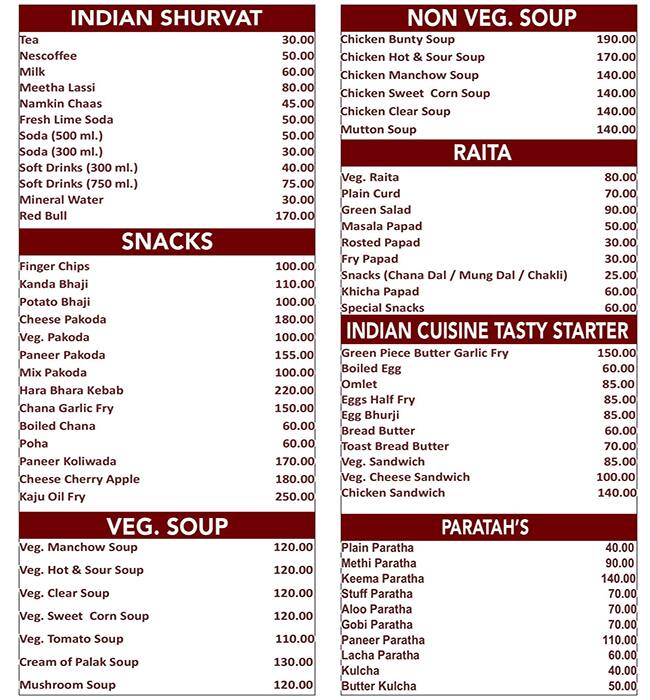 INDIAN SHURVAT

Tea 30.00
Nescoffee 50.00
Milk 60.00
Meetha Lassi 80.00
Namkin Chaas 45.00
Fresh Lime Soda 50.00
Soda (500 ml.) 50.00
Soda (300 ml.) 30.00
Soft Drinks (300 ml.) 40.00
Soft Drinks (750 ml.) 75.00
Mineral Water 30.00
Red Bull 170.00

SNACKS

Finger Chips 100.00
Kanda Bhaji 110.00
Potato Bhaji 100.00
Cheese Pakoda 180.00
Veg. Pakoda 100.00
Paneer Pakoda 155.00
Mix Pakoda 100.00
Hara Bhara Kebab 220.00
Chana Garlic Fry 150.00
Boiled Chana 60.00
Poha 60.00
Paneer Koliwada 170.00
Cheese Cherry Apple 180.00
Kaju Oil Fry 250.00

VEG. SOUP

Veg. Manchow Soup 120.00
Veg. Hot & Sour Soup 120.00
Veg. Clear Soup 120.00
Veg. Sweet Corn Soup 120.00
Veg. Tomato Soup 110.00
Cream of Palak Soup 130.00
Mushroom Soup 120.00

NON VEG. SOUP

Chicken Bunty Soup 190.00
Chicken Hot & Sour Soup 170.00
Chicken Manchow Soup 140.00
Chicken Sweet Corn Soup 140.00
Chicken Clear Soup 140.00
Mutton Soup 140.00

RAITA

Veg. Raita 80.00
Plain Curd 70.00
Green Salad 90.00
Masala Papad 50.00
Rosted Papad 30.00
Fry Papad 30.00
Snacks (Chana Dal / Mung Dal / Chakli) 25.00
Khicha Papad 60.00
Special Snacks 60.00

INDIAN CUISINE TASTY STARTER

Green Piece Butter Garlic Fry 150.00
Boiled Egg 60.00
Omlet 85.00
Eggs Half Fry 85.00
Egg Bhurji 85.00
Bread Butter 60.00
Toast Bread Butter 70.00
Veg. Sandwich 85.00
Veg. Cheese Sandwich 100.00
Chicken Sandwich 140.00

PARATAH'S

Plain Paratha 40.00
Methi Paratha 90.00
Keema Paratha 140.00
Stuff Paratha 70.00
Aloo Paratha 70.00
Gobi Paratha 70.00
Paneer Paratha 110.00
Lacha Paratha 60.00
Kulcha 40.00
Butter Kulcha 50.00